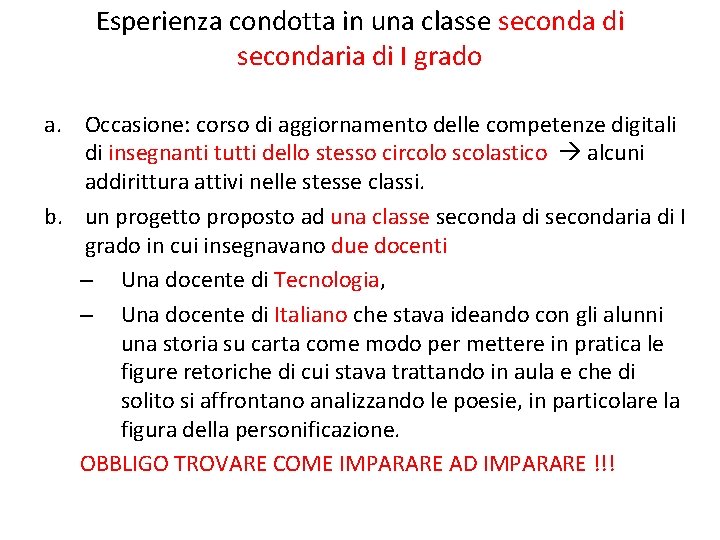 Esperienza condotta in una classe seconda di secondaria di I grado

a. Occasione: corso di aggiornamento delle competenze digitali di insegnanti tutti dello stesso circolo scolastico → alcuni addirittura attivi nelle stesse classi.

b. un progetto proposto ad una classe seconda di secondaria di I grado in cui insegnavano due docenti

– Una docente di Tecnologia,

– Una docente di Italiano che stava ideando con gli alunni una storia su carta come modo per mettere in pratica le figure retoriche di cui stava trattando in aula e che di solito si affrontano analizzando le poesie, in particolare la figura della personificazione.

OBBLIGO TROVARE COME IMPARARE AD IMPARARE !!!